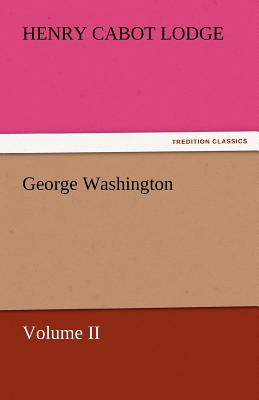 HENRY CABOT LODGE

TREDITION CLASSICS

George Washington

Volume II